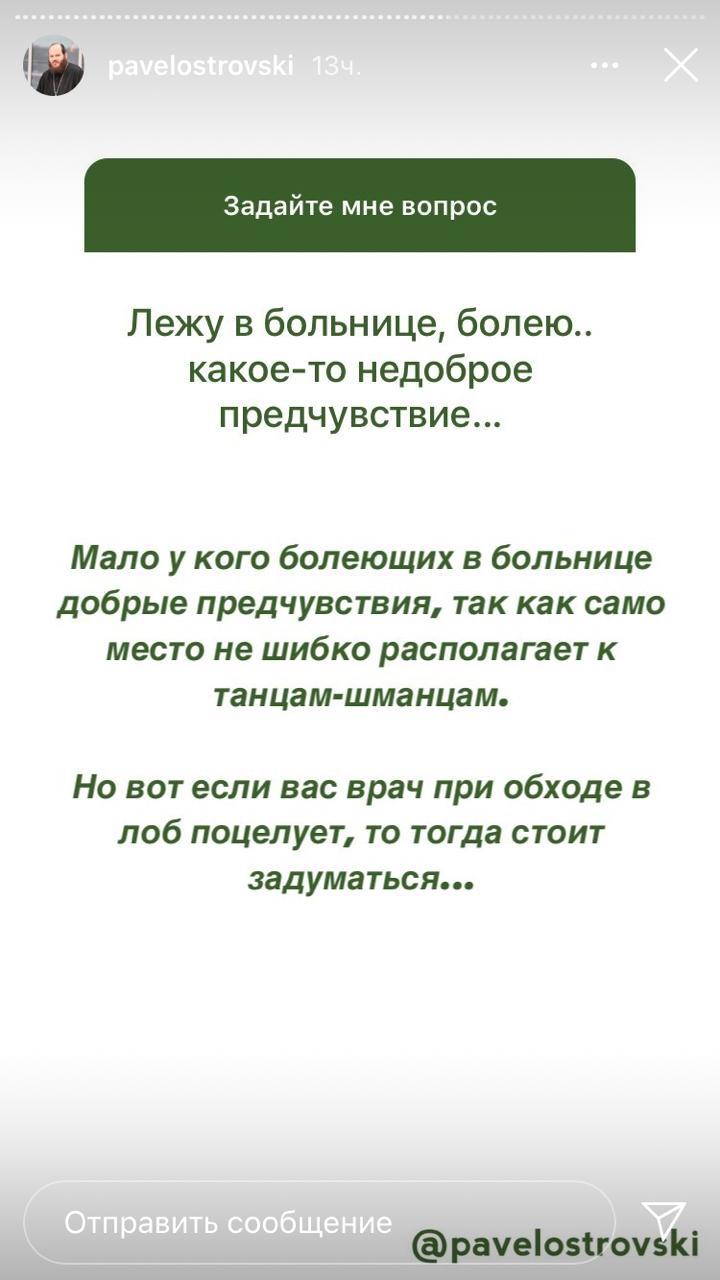 pavelostrovski 13ч.

Задайте мне вопрос

Лежу в больнице, болею.. какое-то недоброе предчувствие...

Мало у кого болеющих в больнице добрые предчувствия, так как само место не шибко располагает к танцам-шманцам.

Но вот если вас врач при обходе в лоб поцелует, то тогда стоит задуматься...

Отправить сообщение

@pavelostrovski